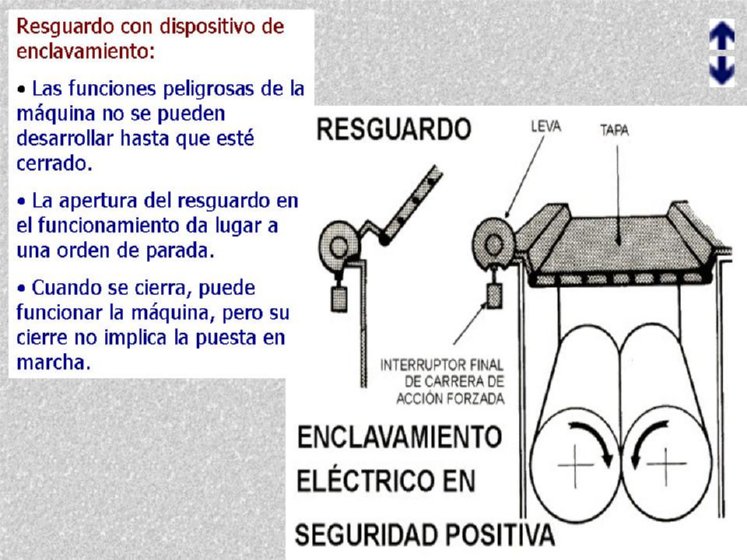 Resguardo con dispositivo de enclavamiento:

• Las funciones peligrosas de la máquina no se pueden desarrollar hasta que esté cerrado.

• La apertura del resguardo en el funcionamiento da lugar a una orden de parada.

• Cuando se cierra, puede funcionar la máquina, pero su cierre no implica la puesta en marcha.

RESGUARDO

LEVA

TAPA

INTERRUPTOR FINAL DE CARRERA DE ACCIÓN FORZADA

ENCLAVAMIENTO ELÉCTRICO EN SEGURIDAD POSITIVA